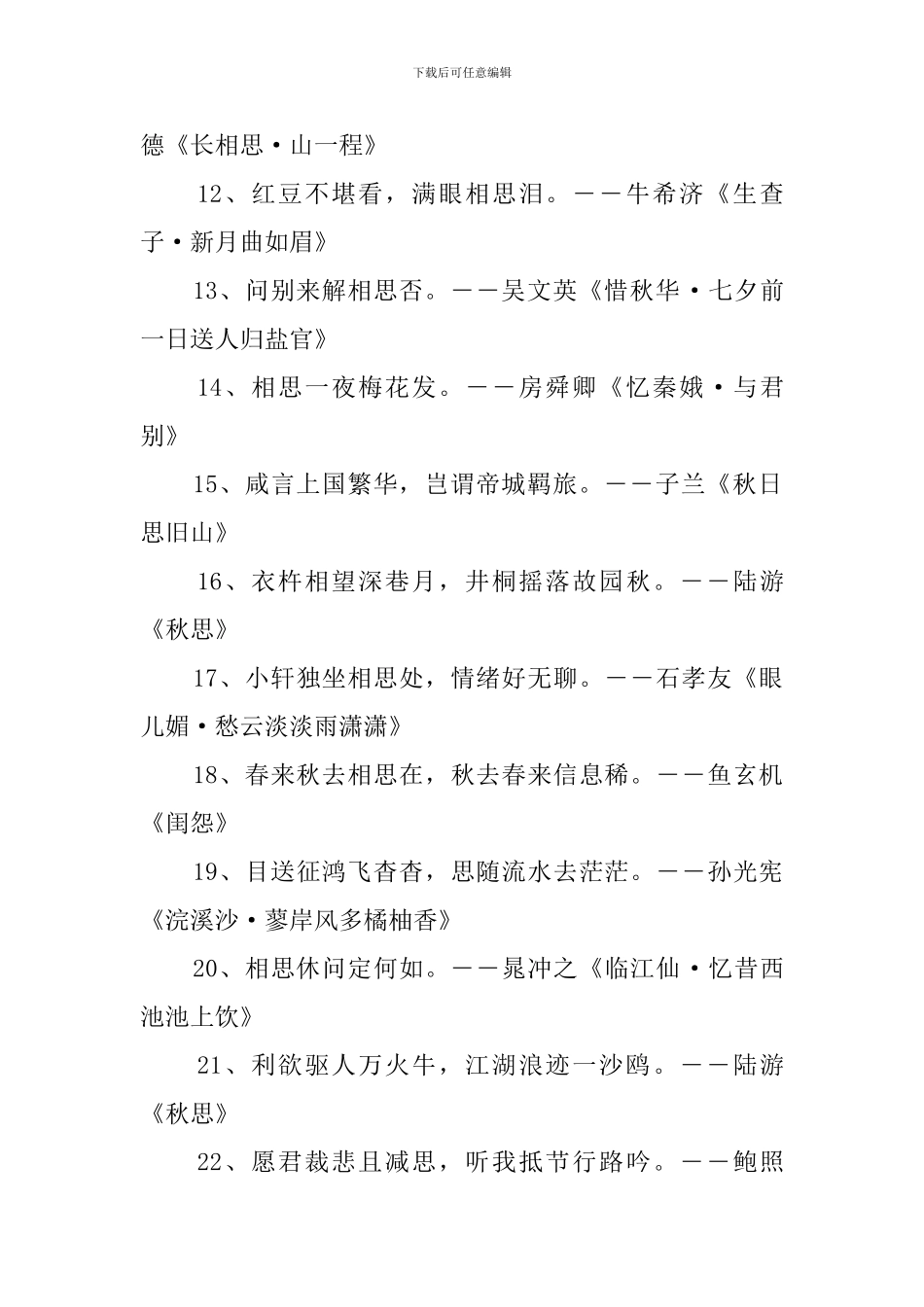 下载后可任意编辑

德《长相思·山一程》

12、红豆不堪看，满眼相思泪。——牛希济《生查子·新月曲如眉》

13、问别来解相思否。——吴文英《惜秋华·七夕前一日送人归盐官》

14、相思一夜梅花发。——房舜卿《忆秦娥·与君别》

15、咸言上国繁华，岂谓帝城羁旅。——子兰《秋日思旧山》

16、衣杵相望深巷月，井桐摇落故园秋。——陆游《秋思》

17、小轩独坐相思处，情绪好无聊。——石孝友《眼儿媚·愁云淡淡雨潇潇》

18、春来秋去相思在，秋去春来信息稀。——鱼玄机《闺怨》

19、目送征鸿飞杳杳，思随流水去茫茫。——孙光宪《浣溪沙·蓼岸风多橘柚香》

20、相思休问定何如。——晁冲之《临江仙·忆昔西池池上饮》

21、利欲驱人万火牛，江湖浪迹一沙鸥。——陆游《秋思》

22、愿君裁悲且减思，听我抵节行路吟。——鲍照